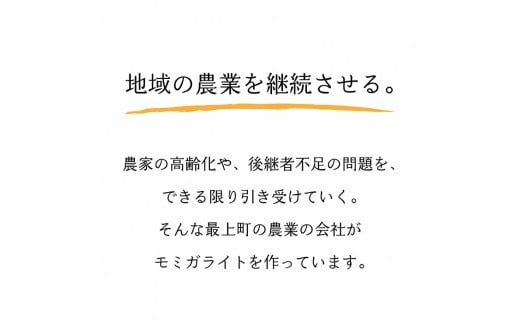 地域の農業を継続させる。

農家の高齢化や、後継者不足の問題を、
できる限り引き受けていく。
そんな最上町の農業の会社が
モミガライトを作っています。